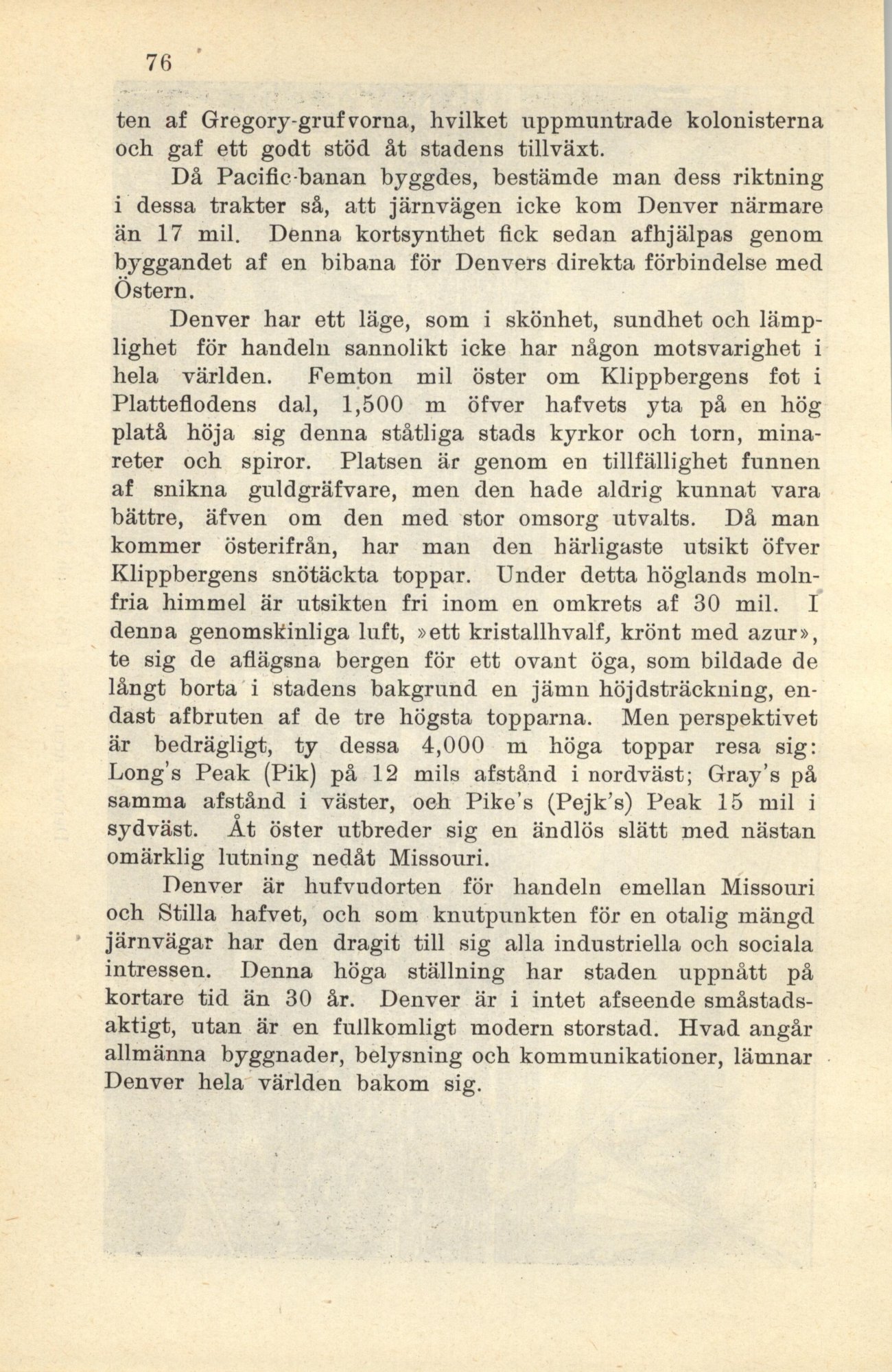 76

ten af Gregory-grufvorna, hvilket uppmuntrade kolonisterna och gaf ett godt stöd åt stadens tillväxt.

Då Pacific-banan byggdes, bestämde man dess riktning i dessa trakter så, att järnvägen icke kom Denver närmare än 17 mil. Denna kortsynthet fick sedan afhjälpas genom byggandet af en bibana för Denvers direkta förbindelse med Östern.

Denver har ett läge, som i skönhet, sundhet och lämplighet för handeln sannolikt icke har någon motsvarighet i hela världen. Femton mil öster om Klippbergens fot i Platteflodens dal, 1,500 m öfver hafvets yta på en hög platå höja sig denna ståtliga stads kyrkor och torn, minareter och spiror. Platsen är genom en tillfällighet funnen af snikna guldgräfvare, men den hade aldrig kunnat vara bättre, äfven om den med stor omsorg utvalts. Då man kommer österifrån, har man den härligaste utsikt öfver Klippbergens snötäckta toppar. Under detta höglands molnfria himmel är utsikten fri inom en omkrets af 30 mil. I denna genomskinliga luft, »ett kristallhvalf, krönt med azur», te sig de aflägsna bergen för ett ovant öga, som bildade de långt borta i stadens bakgrund en jämn höjdsträckning, endast afbruten af de tre högsta topparna. Men perspektivet är bedrägligt, ty dessa 4,000 m höga toppar resa sig: Long's Peak (Pik) på 12 mils afstånd i nordväst; Gray's på samma afstånd i väster, och Pike's (Pejk's) Peak 15 mil i sydväst. Åt öster utbreder sig en ändlös slätt med nästan omärklig lutning nedåt Missouri.

Denver är hufvudorten för handeln emellan Missouri och Stilla hafvet, och som knutpunkten för en otalig mängd järnvägar har den dragit till sig alla industriella och sociala intressen. Denna höga ställning har staden uppnått på kortare tid än 30 år. Denver är i intet afseende småstadsaktigt, utan är en fullkomligt modern storstad. Hvad angår allmänna byggnader, belysning och kommunikationer, lämnar Denver hela världen bakom sig.